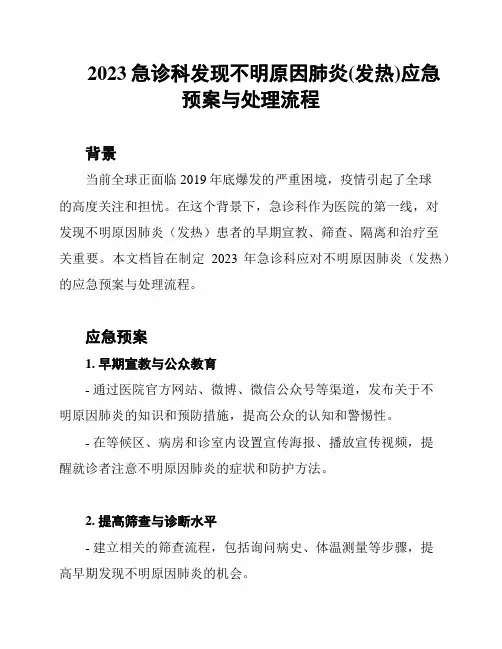 2023 急诊科发现不明原因肺炎(发热)应急预案与处理流程

背景

当前全球正面临 2019 年底爆发的严重困境，疫情引起了全球的高度关注和担忧。在这个背景下，急诊科作为医院的第一线，对发现不明原因肺炎（发热）患者的早期宣教、筛查、隔离和治疗至关重要。本文档旨在制定 2023 年急诊科应对不明原因肺炎（发热）的应急预案与处理流程。

应急预案

1. 早期宣教与公众教育

- 通过医院官方网站、微博、微信公众号等渠道，发布关于不明原因肺炎的知识和预防措施，提高公众的认知和警惕性。

- 在等候区、病房和诊室内设置宣传海报、播放宣传视频，提醒就诊者注意不明原因肺炎的症状和防护方法。

2. 提高筛查与诊断水平

- 建立相关的筛查流程，包括询问病史、体温测量等步骤，提高早期发现不明原因肺炎的机会。